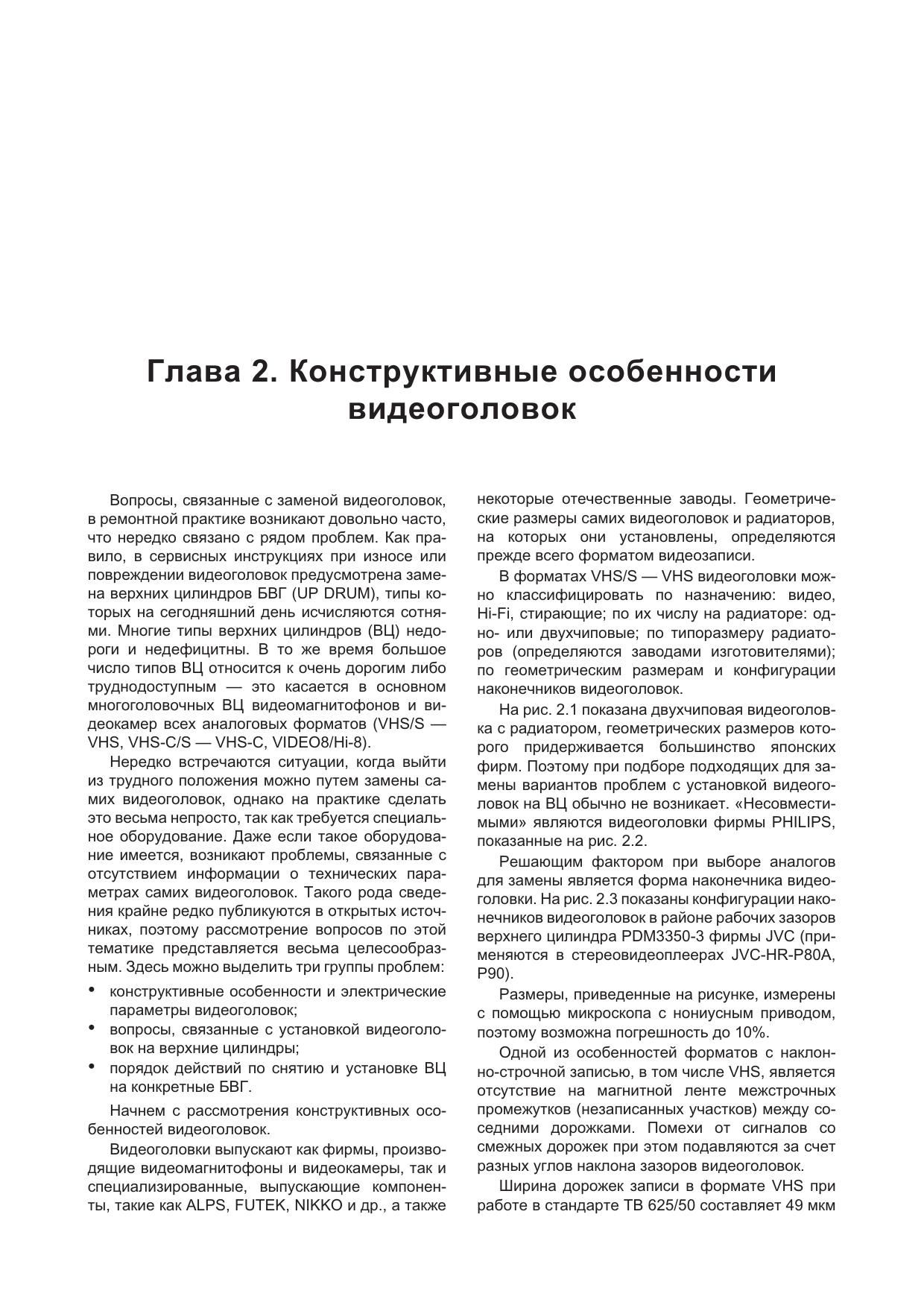 Глава 2. Конструктивные особенности видеоголовок

Вопросы, связанные с заменой видеоголовок, в ремонтной практике возникают довольно часто, что нередко связано с рядом проблем. Как правило, в сервисных инструкциях при износе или повреждении видеоголовок предусмотрена замена верхних цилиндров БВГ (UP DRUM), типы которых на сегодняшний день исчисляются сотнями. Многие типы верхних цилиндров (ВЦ) недороги и недефицитны. В то же время большое число типов ВЦ относится к очень дорогим либо труднодоступным — это касается в основном многоголовочных ВЦ видеомагнитофонов и видеокамер всех аналоговых форматов (VHS/S — VHS, VHS-C/S — VHS-C, VIDEO8/Hi-8).

Нередко встречаются ситуации, когда выйти из трудного положения можно путем замены самих видеоголовок, однако на практике сделать это весьма непросто, так как требуется специальное оборудование. Даже если такое оборудование имеется, возникают проблемы, связанные с отсутствием информации о технических параметрах самих видеоголовок. Такого рода сведения крайне редко публикуются в открытых источниках, поэтому рассмотрение вопросов по этой тематике представляется весьма целесообразным. Здесь можно выделить три группы проблем:

• конструктивные особенности и электрические параметры видеоголовок;
• вопросы, связанные с установкой видеоголовок на верхние цилиндры;
• порядок действий по снятию и установке ВЦ на конкретные БВГ.

Начнем с рассмотрения конструктивных особенностей видеоголовок.

Видеоголовки выпускают как фирмы, производящие видеомагнитофоны и видеокамеры, так и специализированные, выпускающие компоненты, такие как ALPS, FUTEK, NIKKO и др., а также некоторые отечественные заводы. Геометрические размеры самих видеоголовок и радиаторов, на которых они установлены, определяются прежде всего форматом видеозаписи.

В форматах VHS/S — VHS видеоголовки можно классифицировать по назначению: видео, Hi-Fi, стирающие; по их числу на радиаторе: одно- или двухчиповые; по типоразмеру радиаторов (определяются заводами изготовителями); по геометрическим размерам и конфигурации наконечников видеоголовок.

На рис. 2.1 показана двухчиповая видеоголовка с радиатором, геометрических размеров которого придерживается большинство японских фирм. Поэтому при подборе подходящих для замены вариантов проблем с установкой видеоголовок на ВЦ обычно не возникает. «Несовместимыми» являются видеоголовки фирмы PHILIPS, показанные на рис. 2.2.

Решающим фактором при выборе аналогов для замены является форма наконечника видеоголовки. На рис. 2.3 показаны конфигурации наконечников видеоголовок в районе рабочих зазоров верхнего цилиндра PDM3350-3 фирмы JVC (применяются в стереовидеоплеерах JVC-HR-P80A, P90).

Размеры, приведенные на рисунке, измерены с помощью микроскопа с нониусным приводом, поэтому возможна погрешность до 10%.

Одной из особенностей форматов с наклонно-строчной записью, в том числе VHS, является отсутствие на магнитной ленте межстрочных промежутков (незаписанных участков) между соседними дорожками. Помехи от сигналов со смежных дорожек при этом подавляются за счет разных углов наклона зазоров видеоголовок.

Ширина дорожек записи в формате VHS при работе в стандарте ТВ 625/50 составляет 49 мкм